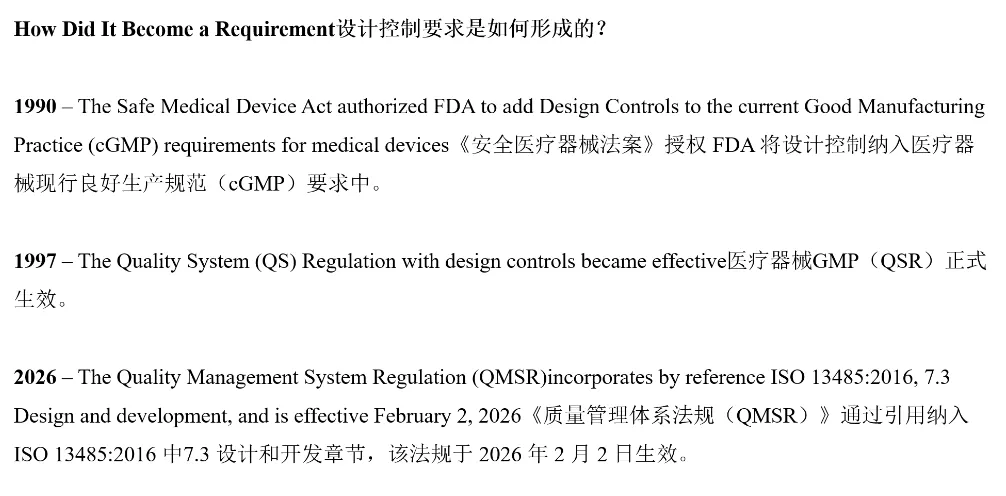 How Did It Become a Requirement设计控制要求是如何形成的？

1990 – The Safe Medical Device Act authorized FDA to add Design Controls to the current Good Manufacturing Practice (cGMP) requirements for medical devices《安全医疗器械法案》授权 FDA 将设计控制纳入医疗器械现行良好生产规范（cGMP）要求中。

1997 – The Quality System (QS) Regulation with design controls became effective医疗器械GMP（QSR）正式生效。

2026 – The Quality Management System Regulation (QMSR)incorporates by reference ISO 13485:2016, 7.3 Design and development, and is effective February 2, 2026《质量管理体系法规（QMSR）》通过引用纳入 ISO 13485:2016 中7.3 设计和开发章节，该法规于 2026 年 2 月 2 日生效。